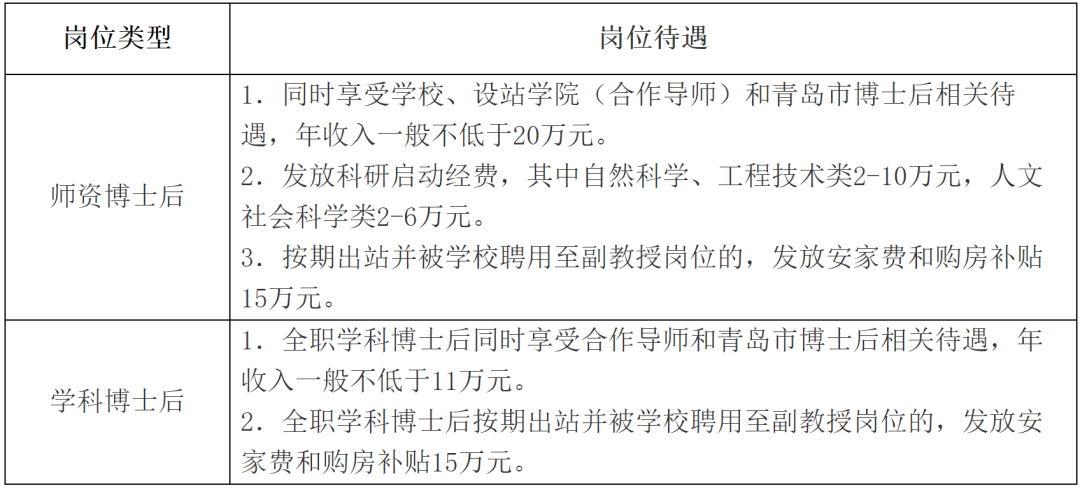 | 岗位类型 | 岗位待遇 |
|---|---|
| 师资博士后 | 1.同时享受学校、设站学院（合作导师）和青岛市博士后相关待遇，年收入一般不低于20万元。 2.发放科研启动经费，其中自然科学、工程技术类2-10万元，人文社会科学类2-6万元。 3.按期出站并被学校聘用至副教授岗位的，发放安家费和购房补贴15万元。 |
| 学科博士后 | 1.全职学科博士后同时享受合作导师和青岛市博士后相关待遇，年收入一般不低于11万元。 2.全职学科博士后按期出站并被学校聘用至副教授岗位的，发放安家费和购房补贴15万元。 |